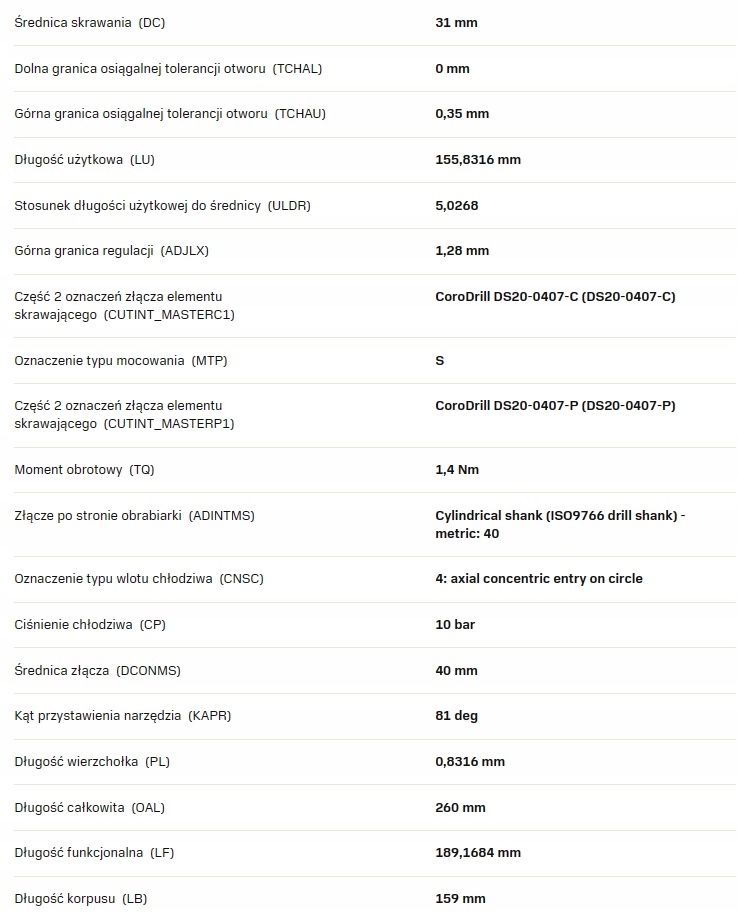 | | |
|---|---|
| Średnica skrawania (DC) | 31 mm |
| Dolna granica osiągalnej tolerancji otworu (TCHAL) | 0 mm |
| Górna granica osiągalnej tolerancji otworu (TCHAU) | 0,35 mm |
| Długość użytkowa (LU) | 155,8316 mm |
| Stosunek długości użytkowej do średnicy (ULDR) | 5,0268 |
| Górna granica regulacji (ADJLX) | 1,28 mm |
| Część 2 oznaczeń złącza elementu skrawającego (CUTINT_MASTERC1) | CoroDrill DS20-0407-C (DS20-0407-C) |
| Oznaczenie typu mocowania (MTP) | S |
| Część 2 oznaczeń złącza elementu skrawającego (CUTINT_MASTERP1) | CoroDrill DS20-0407-P (DS20-0407-P) |
| Moment obrotowy (TQ) | 1,4 Nm |
| Złącze po stronie obrabiarki (ADINTMS) | Cylindrical shank (ISO9766 drill shank) - metric: 40 |
| Oznaczenie typu wlotu chłodziwa (CNSC) | 4: axial concentric entry on circle |
| Ciśnienie chłodziwa (CP) | 10 bar |
| Średnica złącza (DCONMS) | 40 mm |
| Kąt przystawienia narzędzia (KAPR) | 81 deg |
| Długość wierzchołka (PL) | 0,8316 mm |
| Długość całkowita (OAL) | 260 mm |
| Długość funkcjonalna (LF) | 189,1684 mm |
| Długość korpusu (LB) | 159 mm |